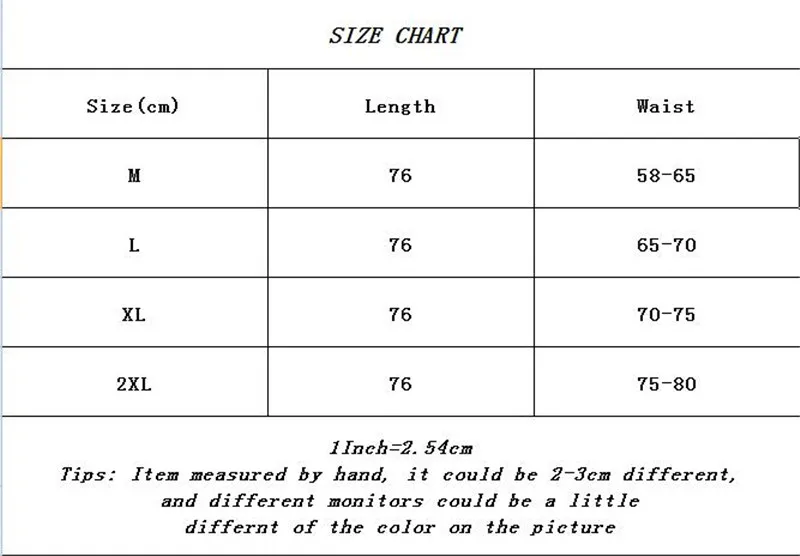 SIZE CHART

| Size(cm) | Length | Waist |
|---|---|---|
| M | 76 | 58-65 |
| L | 76 | 65-70 |
| XL | 76 | 70-75 |
| 2XL | 76 | 75-80 |

1Inch=2.54cm
Tips: Item measured by hand, it could be 2-3cm different, and different monitors could be a little differnt of the color on the picture